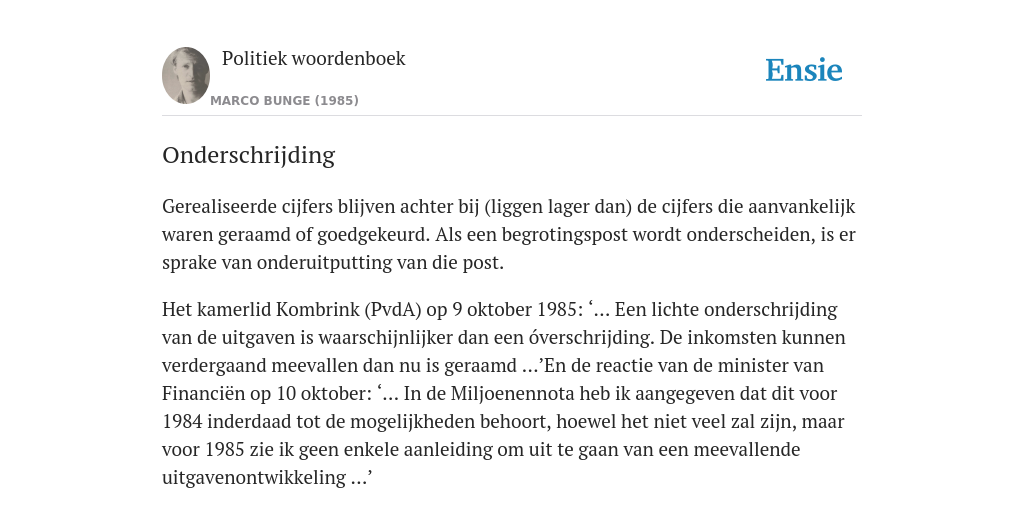 Politiek woordenboek

MARCO BUNGE (1985)

Ensie

Onderschrijding

Gerealiseerde cijfers blijven achter bij (liggen lager dan) de cijfers die aanvankelijk waren geraamd of goedgekeurd. Als een begrotingspost wordt onderscheiden, is er sprake van onderuitputting van die post.

Het kamerlid Kombrink (PvdA) op 9 oktober 1985: ‘... Een lichte onderschrijding van de uitgaven is waarschijnlijker dan een óverschrijding. De inkomsten kunnen verdergaand meevallen dan nu is geraamd ...’En de reactie van de minister van Financiën op 10 oktober: ‘... In de Miljoenennota heb ik aangegeven dat dit voor 1984 inderdaad tot de mogelijkheden behoort, hoewel het niet veel zal zijn, maar voor 1985 zie ik geen enkele aanleiding om uit te gaan van een meevallende uitgavenontwikkeling ...’